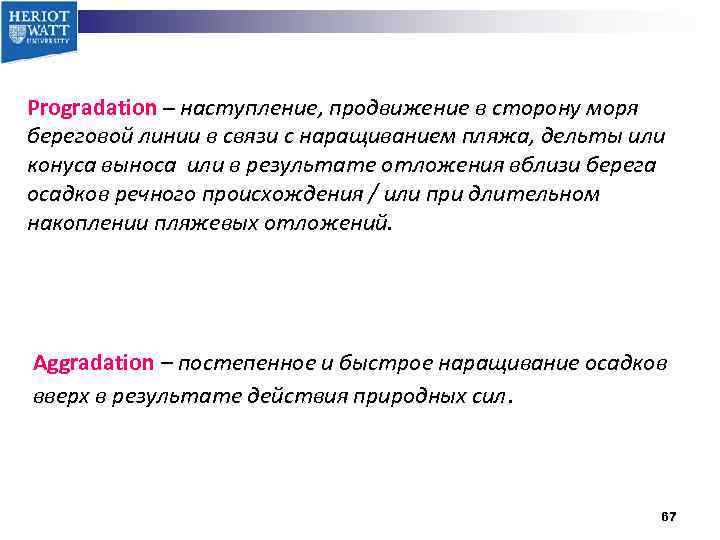 HERIOT WATT UNIVERSITY

Progradation – наступление, продвижение в сторону моря береговой линии в связи с наращиванием пляжа, дельты или конуса выноса или в результате отложения вблизи берега осадков речного происхождения / или при длительном накоплении пляжевых отложений.

Aggradation – постепенное и быстрое наращивание осадков вверх в результате действия природных сил.

67